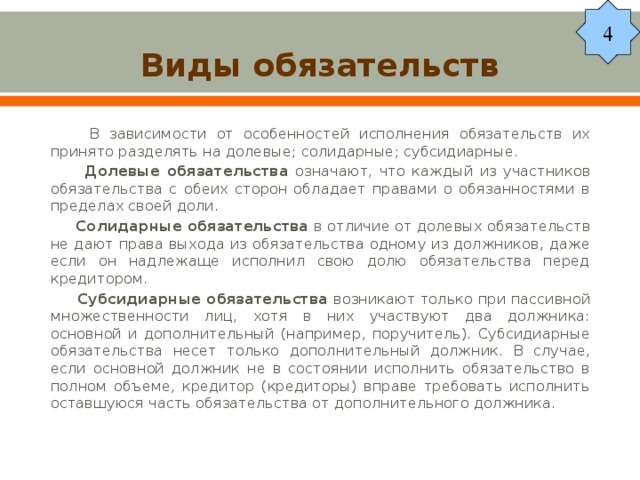 4

Виды обязательств

В зависимости от особенностей исполнения обязательств их принято разделять на долевые; солидарные; субсидиарные.

Долевые обязательства означают, что каждый из участников обязательства с обеих сторон обладает правами о обязанностями в пределах своей доли.

Солидарные обязательства в отличие от долевых обязательств не дают права выхода из обязательства одному из должников, даже если он надлежаще исполнил свою долю обязательства перед кредитором.

Субсидиарные обязательства возникают только при пассивной множественности лиц, хотя в них участвуют два должника: основной и дополнительный (например, поручитель). Субсидиарные обязательства несет только дополнительный должник. В случае, если основной должник не в состоянии исполнить обязательство в полном объеме, кредитор (кредиторы) вправе требовать исполнить оставшуюся часть обязательства от дополнительного должника.